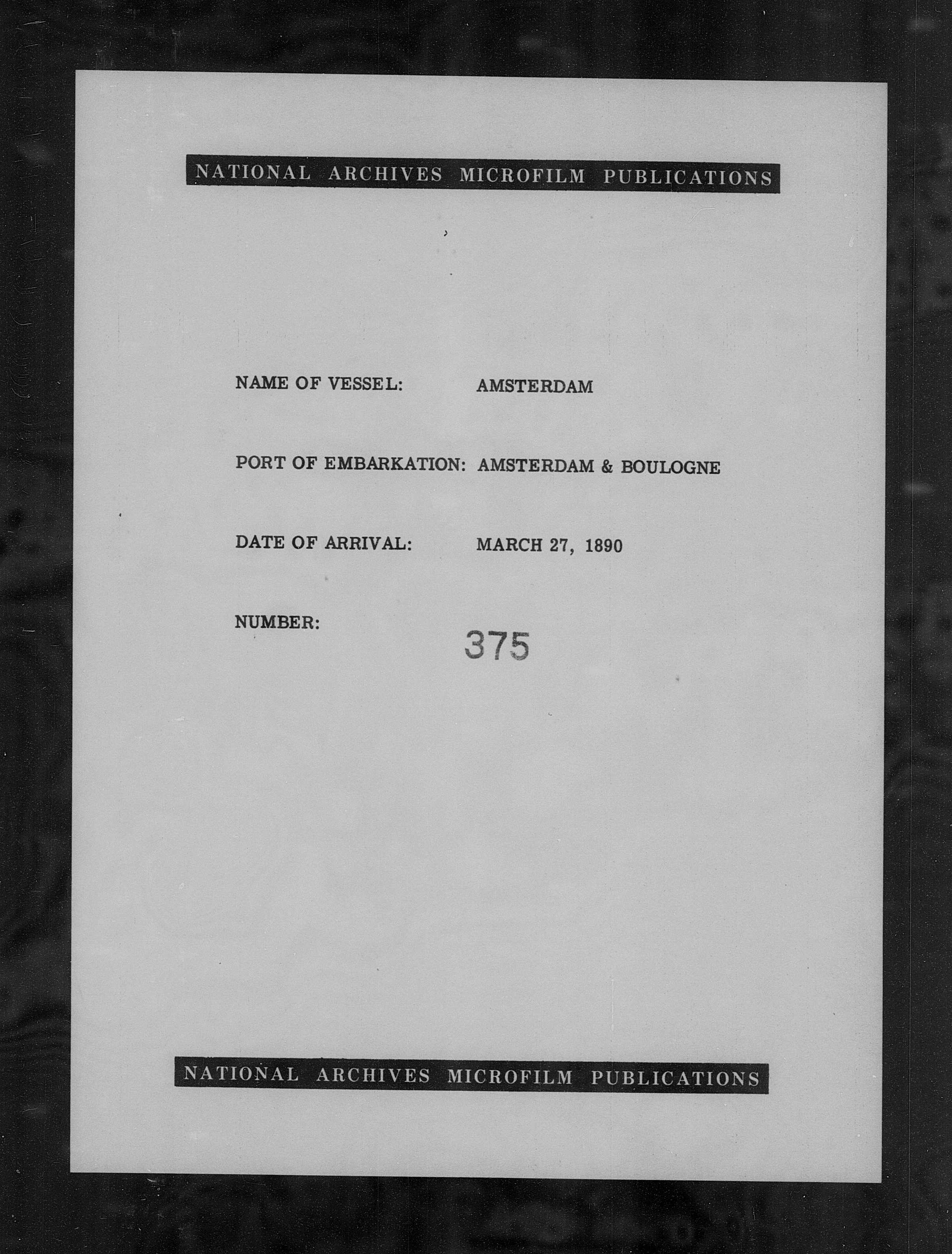 NATIONAL ARCHIVES MICROFILM PUBLICATIONS

NAME OF VESSEL: AMSTERDAM

PORT OF EMBARKATION: AMSTERDAM & BOULOGNE

DATE OF ARRIVAL: MARCH 27, 1890

NUMBER: 375

NATIONAL ARCHIVES MICROFILM PUBLICATIONS